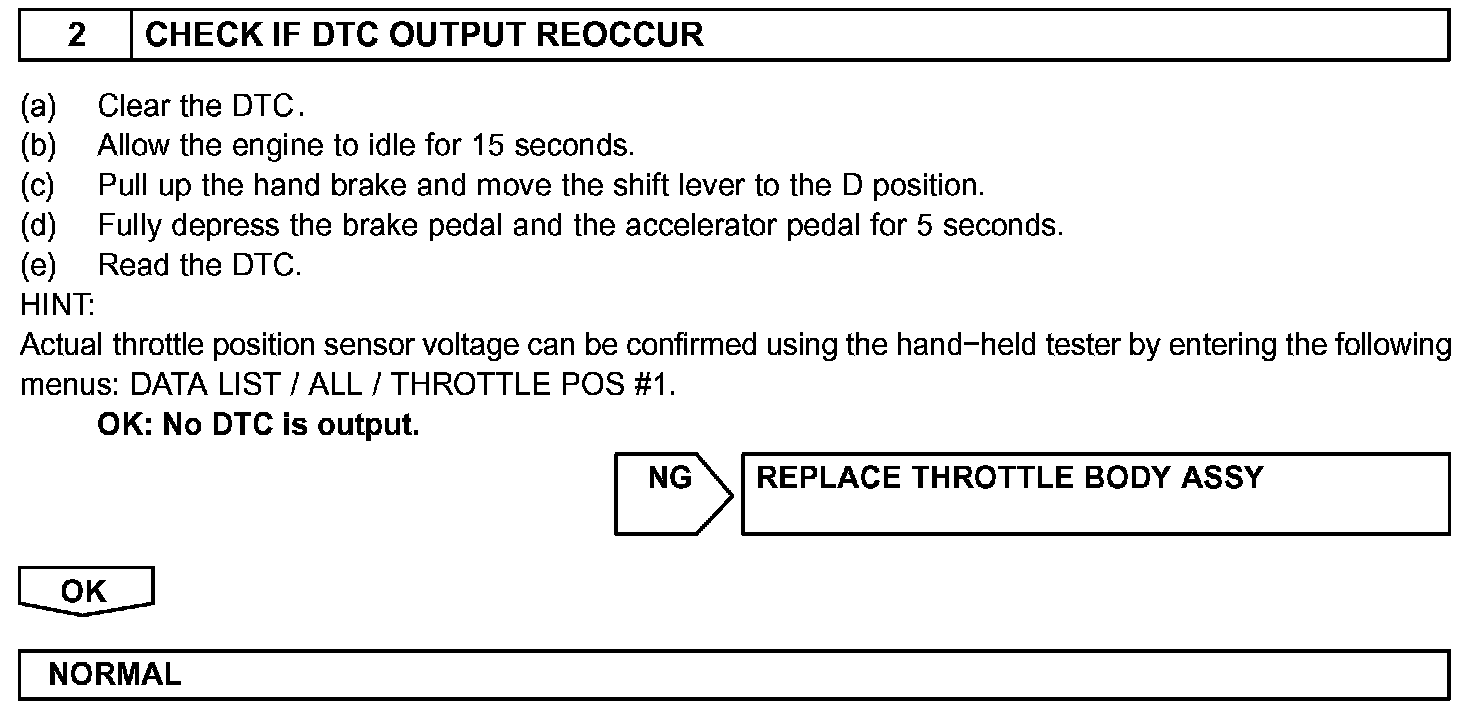 2 CHECK IF DTC OUTPUT REOCCUR

(a) Clear the DTC.
(b) Allow the engine to idle for 15 seconds.
(c) Pull up the hand brake and move the shift lever to the D position.
(d) Fully depress the brake pedal and the accelerator pedal for 5 seconds.
(e) Read the DTC.
HINT:
Actual throttle position sensor voltage can be confirmed using the hand−held tester by entering the following menus: DATA LIST / ALL / THROTTLE POS #1.

OK: No DTC is output.

NG REPLACE THROTTLE BODY ASSY

OK

NORMAL